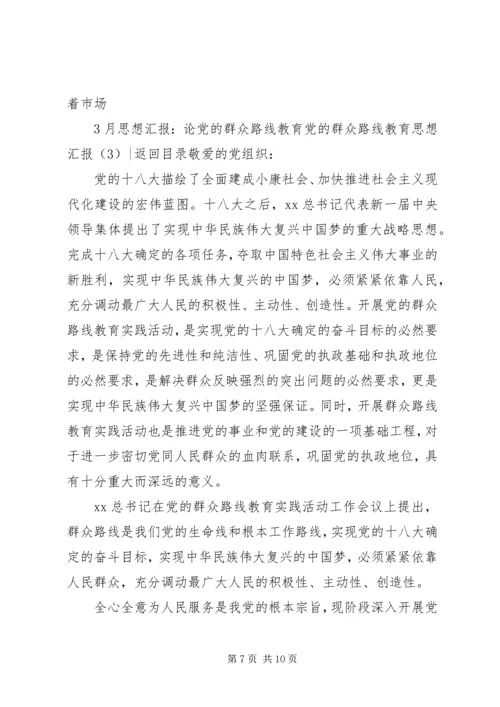 着市场

3月思想汇报：论党的群众路线教育党的群众路线教育思想汇报（3）|返回目录敬爱的党组织：

党的十八大描绘了全面建成小康社会、加快推进社会主义现代化建设的宏伟蓝图。十八大之后，xx总书记代表新一届中央领导集体提出了实现中华民族伟大复兴中国梦的重大战略思想。完成十八大确定的各项任务，夺取中国特色社会主义伟大事业的新胜利，实现中华民族伟大复兴的中国梦，必须紧紧依靠人民，充分调动最广大人民的积极性、主动性、创造性。开展党的群众路线教育实践活动，是实现党的十八大确定的奋斗目标的必然要求，是保持党的先进性和纯洁性、巩固党的执政基础和执政地位的必然要求，是解决群众反映强烈的突出问题的必然要求，更是实现中华民族伟大复兴中国梦的坚强保证。同时，开展群众路线教育实践活动也是推进党的事业和党的建设的一项基础工程，对于进一步密切党同人民群众的血肉联系，巩固党的执政地位，具有十分重大而深远的意义。

xx总书记在党的群众路线教育实践活动工作会议上提出，群众路线是我们党的生命线和根本工作路线，实现党的十八大确定的奋斗目标，实现中华民族伟大复兴的中国梦，必须紧紧依靠人民群众，充分调动最广大人民的积极性、主动性、创造性。

全心全意为人民服务是我党的根本宗旨，现阶段深入开展党

第7页 共10页